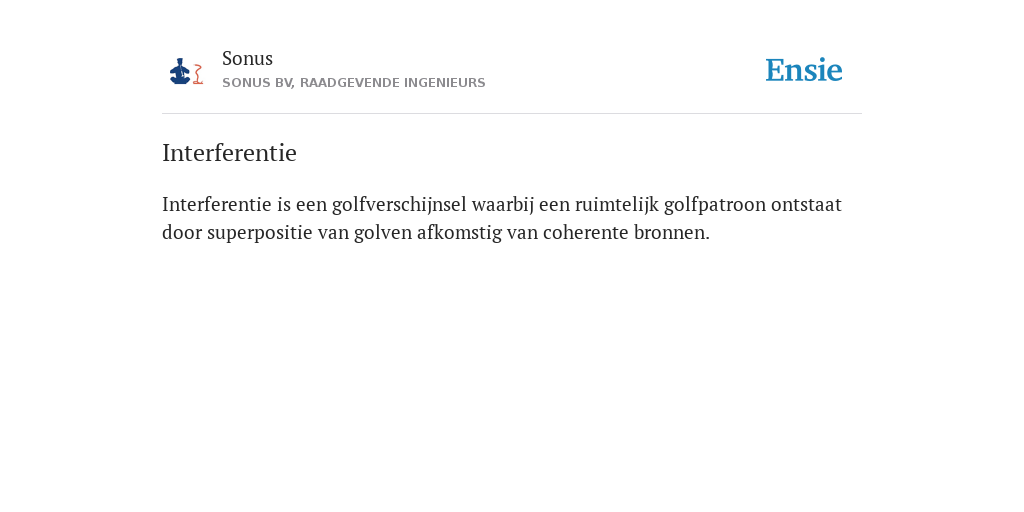 Sonus
SONUS BV, RAADGEVENDE INGENIEURS

Ensie

Interferentie

Interferentie is een golfverschijnsel waarbij een ruimtelijk golfpatroon ontstaat door superpositie van golven afkomstig van coherente bronnen.